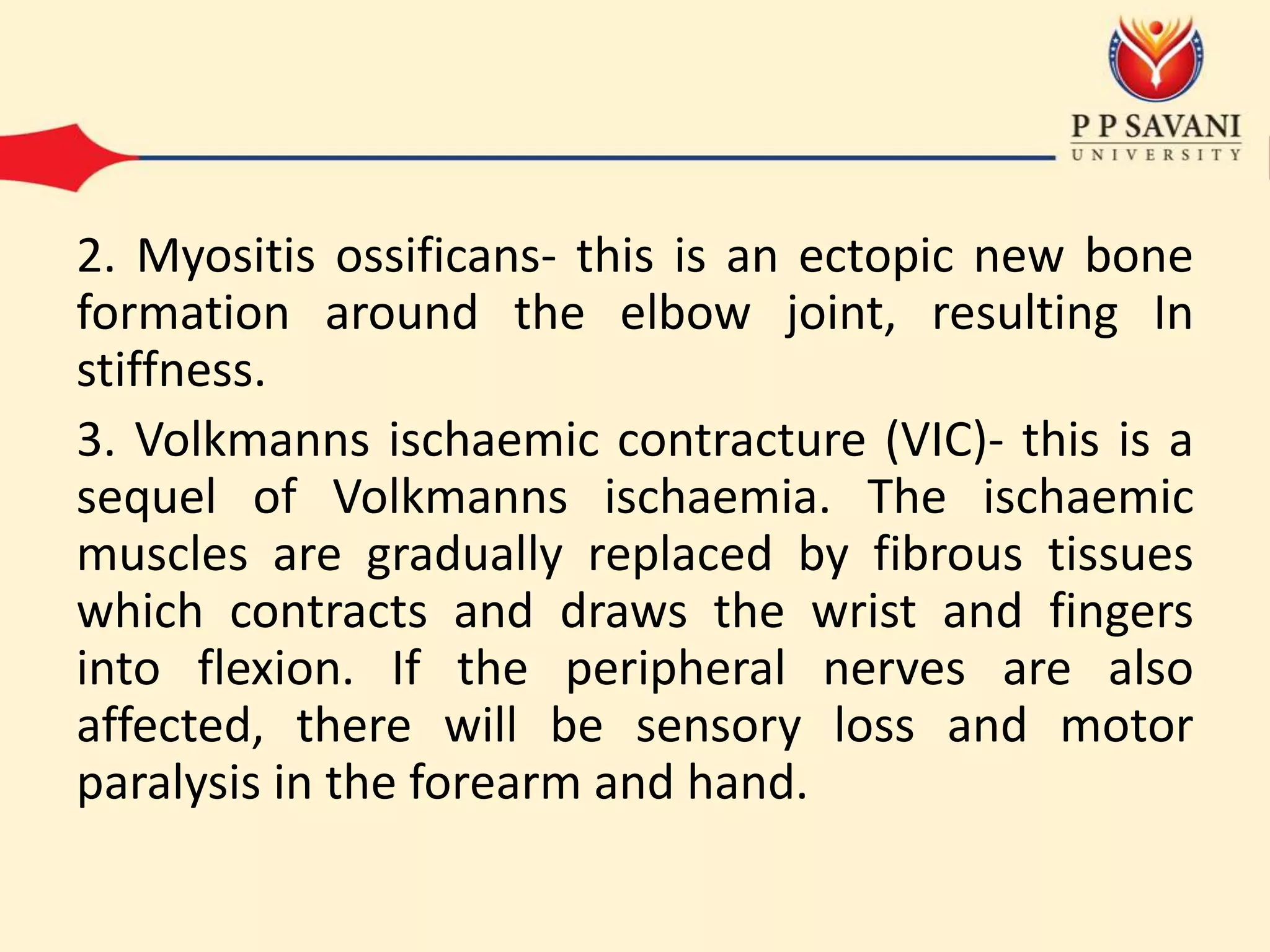 P P SAVANI
UNIVERSITY

2. Myositis ossificans- this is an ectopic new bone formation around the elbow joint, resulting In stiffness.

3. Volkmanns ischaemic contracture (VIC)- this is a sequel of Volkmanns ischaemia. The ischaemic muscles are gradually replaced by fibrous tissues which contracts and draws the wrist and fingers into flexion. If the peripheral nerves are also affected, there will be sensory loss and motor paralysis in the forearm and hand.